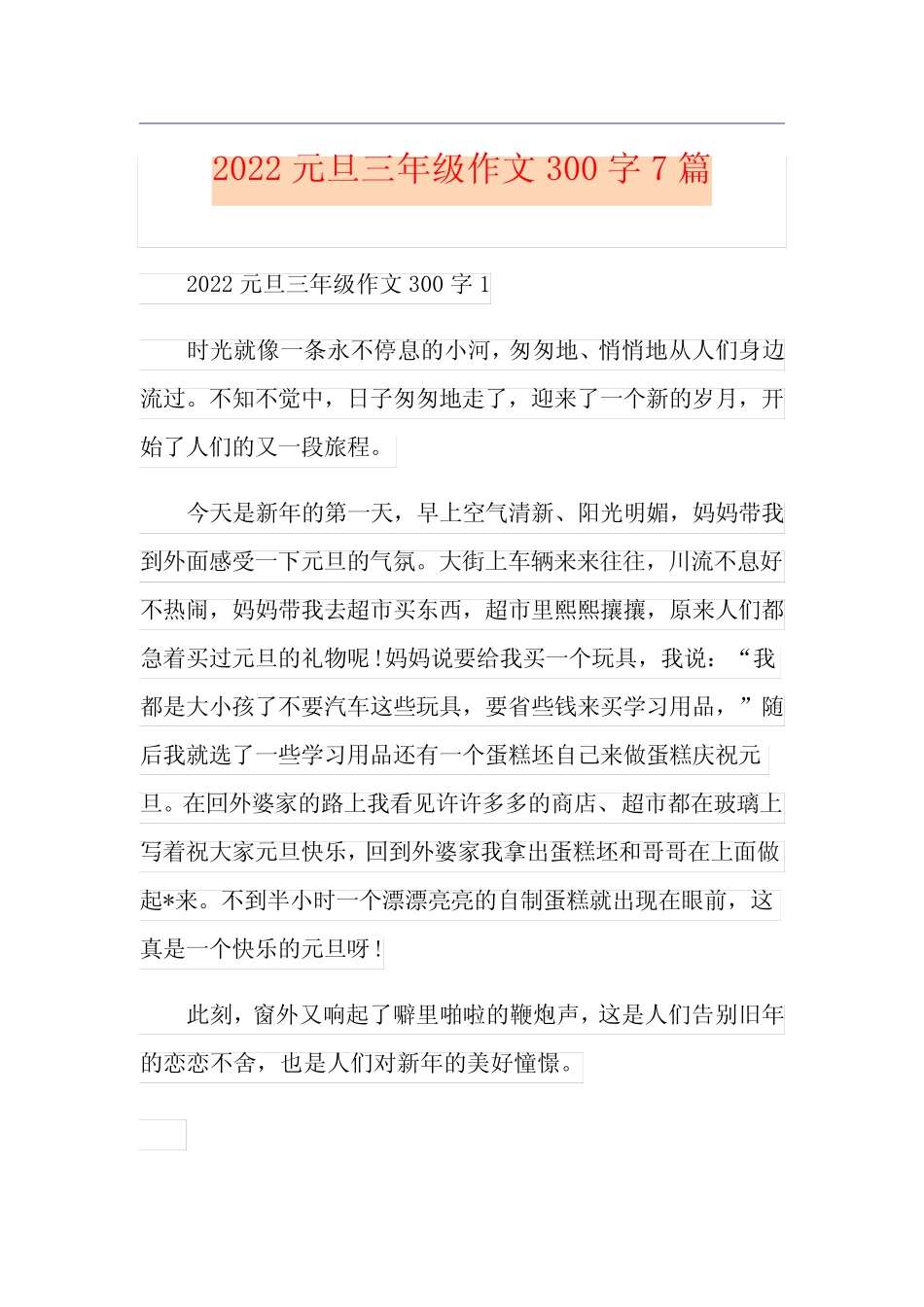 2022 元旦三年级作文 300 字 7 篇

2022 元旦三年级作文 300 字 1

时光就像一条永不停息的小河，匆匆地、悄悄地从人们身边流过。不知不觉中，日子匆匆地走了，迎来了一个新的岁月，开始了人们的又一段旅程。

今天是新年的第一天，早上空气清新、阳光明媚，妈妈带我到外面感受一下元旦的气氛。大街上车辆来来往往，川流不息好不热闹，妈妈带我去超市买东西，超市里熙熙攘攘，原来人们都急着买过元旦的礼物呢！妈妈说要给我买一个玩具，我说：“我都是大小孩了不要汽车这些玩具，要省些钱来买学习用品，”随后我就选了一些学习用品还有一个蛋糕坯自己来做蛋糕庆祝元旦。在回外婆家的路上我看见许许多多的商店、超市都在玻璃上写着祝大家元旦快乐，回到外婆家我拿出蛋糕坯和哥哥在上面做起*来。不到半小时一个漂漂亮亮的自制蛋糕就出现在眼前，这真是一个快乐的元旦呀！

此刻，窗外又响起了噼里啪啦的鞭炮声，这是人们告别旧年的恋恋不舍，也是人们对新年的美好憧憬。